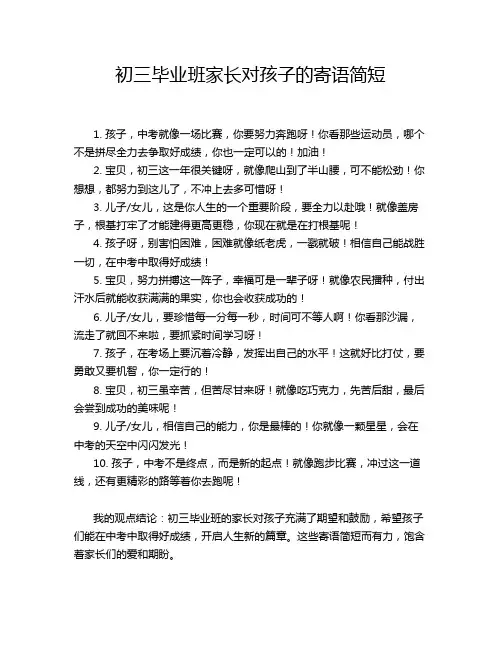 初三毕业班家长对孩子的寄语简短

1. 孩子，中考就像一场比赛，你要努力奔跑呀！你看那些运动员，哪个不是拼尽全力去争取好成绩，你也一定可以的！加油！

2. 宝贝，初三这一年很关键呀，就像爬山到了半山腰，可不能松劲！你想想，都努力到这儿了，不冲上去多可惜呀！

3. 儿子/女儿，这是你人生的一个重要阶段，要全力以赴哦！就像盖房子，根基打牢了才能建得更高更稳，你现在就是在打根基呢！

4. 孩子呀，别害怕困难，困难就像纸老虎，一戳就破！相信自己能战胜一切，在中考中取得好成绩！

5. 宝贝，努力拼搏这一阵子，幸福可是一辈子呀！就像农民播种，付出汗水后就能收获满满的果实，你也会收获成功的！

6. 儿子/女儿，要珍惜每一分每一秒，时间可不等人啊！你看那沙漏，流走了就回不来啦，要抓紧时间学习呀！

7. 孩子，在考场上要沉着冷静，发挥出自己的水平！这就好比打仗，要勇敢又要机智，你一定行的！

8. 宝贝，初三虽辛苦，但苦尽甘来呀！就像吃巧克力，先苦后甜，最后会尝到成功的美味呢！

9. 儿子/女儿，相信自己的能力，你是最棒的！你就像一颗星星，会在中考的天空中闪闪发光！

10. 孩子，中考不是终点，而是新的起点！就像跑步比赛，冲过这一道线，还有更精彩的路等着你去跑呢！

我的观点结论：初三毕业班的家长对孩子充满了期望和鼓励，希望孩子们能在中考中取得好成绩，开启人生新的篇章。这些寄语简短而有力，饱含着家长们的爱和期盼。